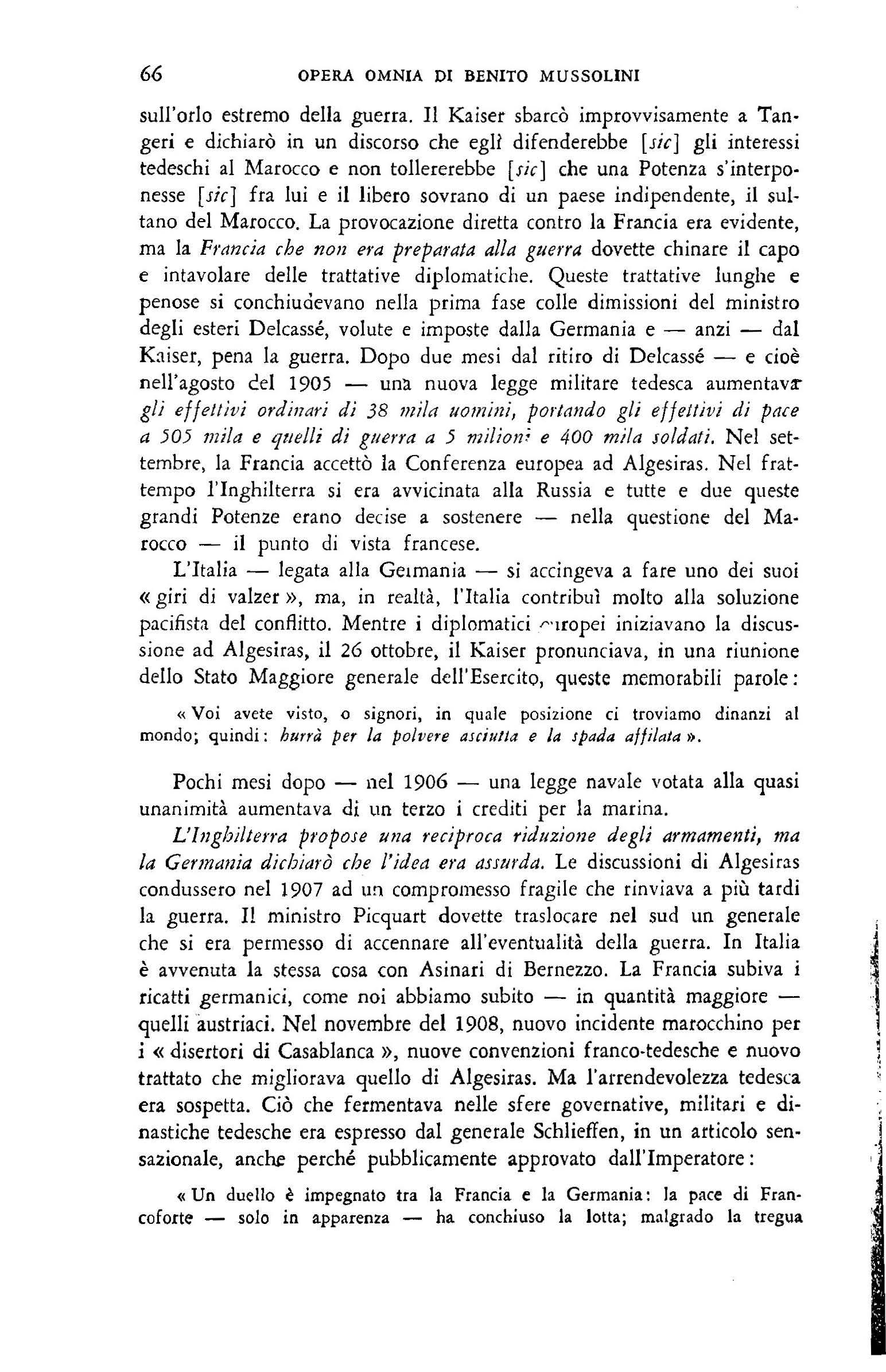 66 OPERA OMNIA DI BENITO MUSSOLINI

sull'orlo estremo della guerra. Il Kaiser sbarcò improvvisamente a Tangeri e dichiarò in un discorso che egli difenderebbe [sic] gli interessi tedeschi al Marocco e non tollererebbe [sic] che una Potenza s'interponesse [sic] fra lui e il libero sovrano di un paese indipendente, il sultano del Marocco. La provocazione diretta contro la Francia era evidente, ma la Francia che non era preparata alla guerra dovette chinare il capo e intavolare delle trattative diplomatiche. Queste trattative lunghe e penose si conchiudevano nella prima fase colle dimissioni del ministro degli esteri Delcassé, volute e imposte dalla Germania e — anzi — dal Kaiser, pena la guerra. Dopo due mesi dal ritiro di Delcassé — e cioè nell'agosto del 1905 — una nuova legge militare tedesca aumentava gli effettivi ordinari di 38 mila uomini, portando gli effettivi di pace a 505 mila e quelli di guerra a 5 milioni e 400 mila soldati. Nel settembre, la Francia accettò la Conferenza europea ad Algesiras. Nel frattempo l'Inghilterra si era avvicinata alla Russia e tutte e due queste grandi Potenze erano decise a sostenere — nella questione del Marocco — il punto di vista francese.

L'Italia — legata alla Germania — si accingeva a fare uno dei suoi « giri di valzer », ma, in realtà, l'Italia contribuì molto alla soluzione pacifista del conflitto. Mentre i diplomatici europei iniziavano la discussione ad Algesiras, il 26 ottobre, il Kaiser pronunciava, in una riunione dello Stato Maggiore generale dell'Esercito, queste memorabili parole:

« Voi avete visto, o signori, in quale posizione ci troviamo dinanzi al mondo; quindi: hurrà per la polvere asciutta e la spada affilata ».

Pochi mesi dopo — nel 1906 — una legge navale votata alla quasi unanimità aumentava di un terzo i crediti per la marina.

L'Inghilterra propose una reciproca riduzione degli armamenti, ma la Germania dichiarò che l'idea era assurda. Le discussioni di Algesiras condussero nel 1907 ad un compromesso fragile che rinviava a più tardi la guerra. Il ministro Picquart dovette traslocare nel sud un generale che si era permesso di accennare all'eventualità della guerra. In Italia è avvenuta la stessa cosa con Asinari di Bernezzo. La Francia subiva i ricatti germanici, come noi abbiamo subito — in quantità maggiore — quelli austriaci. Nel novembre del 1908, nuovo incidente marocchino per i « disertori di Casablanca », nuove convenzioni franco-tedesche e nuovo trattato che migliorava quello di Algesiras. Ma l'arrendevolezza tedesca era sospetta. Ciò che fermentava nelle sfere governative, militari e dinastiche tedesche era espresso dal generale Schlieffen, in un articolo sensazionale, anche perché pubblicamente approvato dall'Imperatore:

« Un duello è impegnato tra la Francia e la Germania: la pace di Francoforte — solo in apparenza — ha conchiuso la lotta; malgrado la tregua